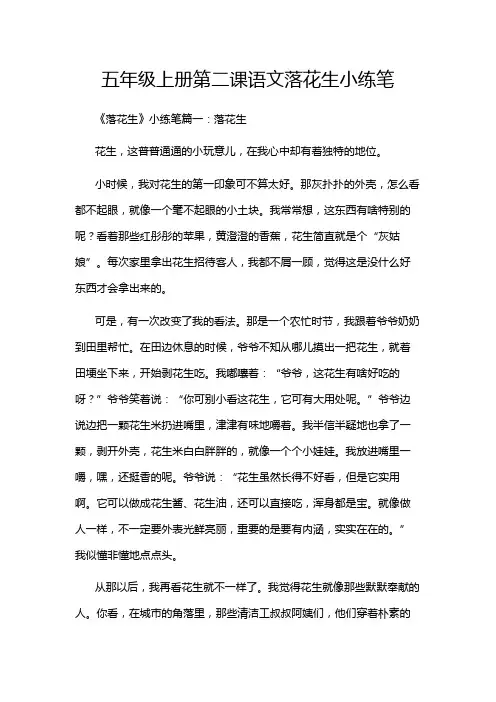 五年级上册第二课语文落花生小练笔

《落花生》小练笔篇一：落花生

花生，这普普通通的小玩意儿，在我心中却有着独特的地位。

小时候，我对花生的第一印象可不算太好。那灰扑扑的外壳，怎么看都不起眼，就像一个毫不起眼的小土块。我常常想，这东西有啥特别的呢？看着那些红彤彤的苹果，黄澄澄的香蕉，花生简直就是个“灰姑娘”。每次家里拿出花生招待客人，我都不屑一顾，觉得这是没什么好东西才会拿出来的。

可是，有一次改变了我的看法。那是一个农忙时节，我跟着爷爷奶奶到田里帮忙。在田边休息的时候，爷爷不知从哪儿摸出一把花生，就着田埂坐下来，开始剥花生吃。我嘟囔着：“爷爷，这花生有啥好吃的呀？”爷爷笑着说：“你可别小看这花生，它可有大用处呢。”爷爷边说边把一颗花生米扔进嘴里，津津有味地嚼着。我半信半疑地也拿了一颗，剥开外壳，花生米白白胖胖的，就像一个个小娃娃。我放进嘴里一嚼，嘿，还挺香的呢。爷爷说：“花生虽然长得不好看，但是它实用啊。它可以做成花生酱、花生油，还可以直接吃，浑身都是宝。就像做人一样，不一定要外表光鲜亮丽，重要的是要有内涵，实实在在的。”我似懂非懂地点点头。

从那以后，我再看花生就不一样了。我觉得花生就像那些默默奉献的人。你看，在城市的角落里，那些清洁工叔叔阿姨们，他们穿着朴素的